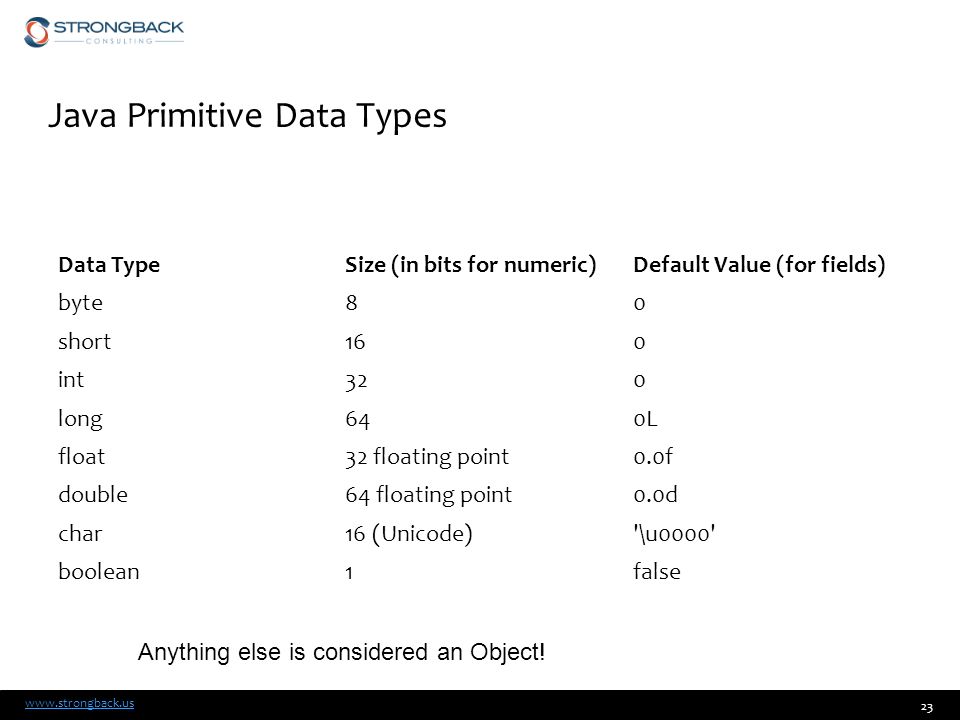 STRONGBACK
CONSULTING

Java Primitive Data Types

| Data Type | Size (in bits for numeric) | Default Value (for fields) |
|---|---|---|
| byte | 8 | 0 |
| short | 16 | 0 |
| int | 32 | 0 |
| long | 64 | 0L |
| float | 32 floating point | 0.0f |
| double | 64 floating point | 0.0d |
| char | 16 (Unicode) | '\u0000' |
| boolean | 1 | false |

Anything else is considered an Object!

www.strongback.us

23